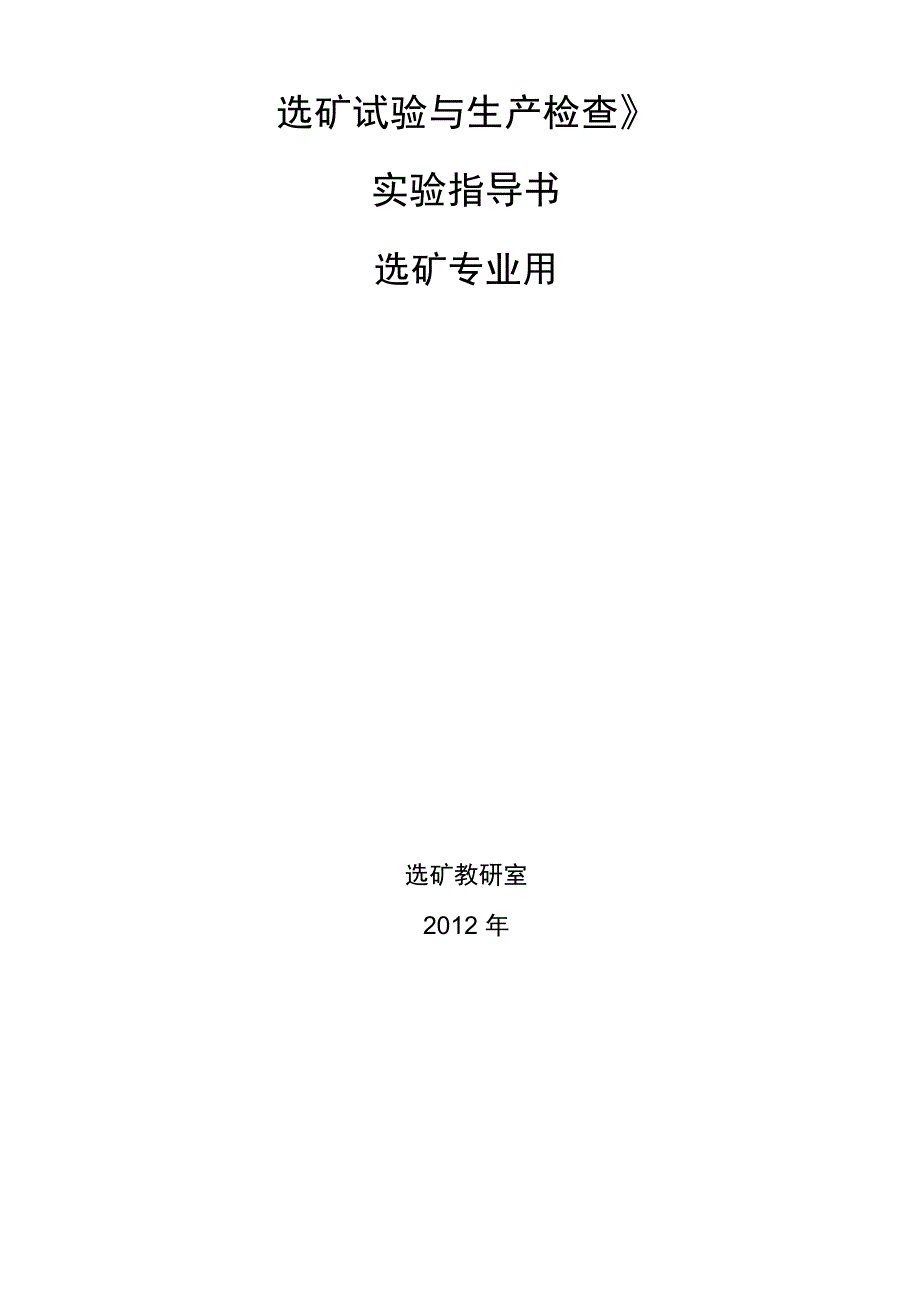 选矿试验与生产检查》

实验指导书

选矿专业用

选矿教研室

2012 年